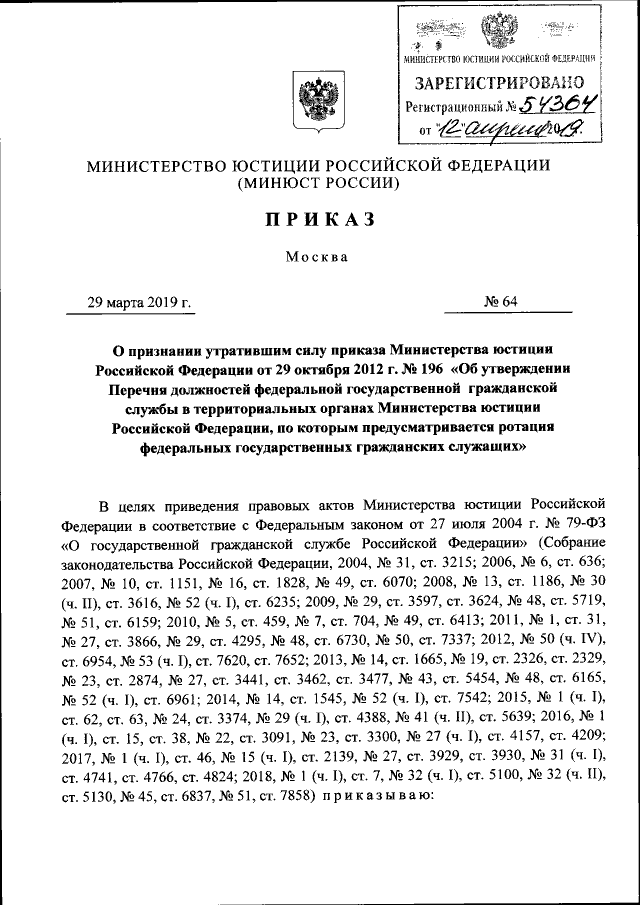 МИНИСТЕРСТВО ЮСТИЦИИ РОССИЙСКОЙ ФЕДЕРАЦИИ
ЗАРЕГИСТРИРОВАНО
Регистрационный № 54364
от "12" апреля 2019.

МИНИСТЕРСТВО ЮСТИЦИИ РОССИЙСКОЙ ФЕДЕРАЦИИ
(МИНЮСТ РОССИИ)

ПРИКАЗ

Москва

29 марта 2019 г.

№ 64

О признании утратившим силу приказа Министерства юстиции Российской Федерации от 29 октября 2012 г. № 196 «Об утверждении Перечня должностей федеральной государственной гражданской службы в территориальных органах Министерства юстиции Российской Федерации, по которым предусматривается ротация федеральных государственных гражданских служащих»

В целях приведения правовых актов Министерства юстиции Российской Федерации в соответствие с Федеральным законом от 27 июля 2004 г. № 79-ФЗ «О государственной гражданской службе Российской Федерации» (Собрание законодательства Российской Федерации, 2004, № 31, ст. 3215; 2006, № 6, ст. 636; 2007, № 10, ст. 1151, № 16, ст. 1828, № 49, ст. 6070; 2008, № 13, ст. 1186, № 30 (ч. II), ст. 3616, № 52 (ч. I), ст. 6235; 2009, № 29, ст. 3597, ст. 3624, № 48, ст. 5719, № 51, ст. 6159; 2010, № 5, ст. 459, № 7, ст. 704, № 49, ст. 6413; 2011, № 1, ст. 31, № 27, ст. 3866, № 29, ст. 4295, № 48, ст. 6730, № 50, ст. 7337; 2012, № 50 (ч. IV), ст. 6954, № 53 (ч. I), ст. 7620, ст. 7652; 2013, № 14, ст. 1665, № 19, ст. 2326, ст. 2329, № 23, ст. 2874, № 27, ст. 3441, ст. 3462, ст. 3477, № 43, ст. 5454, № 48, ст. 6165, № 52 (ч. I), ст. 6961; 2014, № 14, ст. 1545, № 52 (ч. I), ст. 7542; 2015, № 1 (ч. I), ст. 62, ст. 63, № 24, ст. 3374, № 29 (ч. I), ст. 4388, № 41 (ч. II), ст. 5639; 2016, № 1 (ч. I), ст. 15, ст. 38, № 22, ст. 3091, № 23, ст. 3300, № 27 (ч. I), ст. 4157, ст. 4209; 2017, № 1 (ч. I), ст. 46, № 15 (ч. I), ст. 2139, № 27, ст. 3929, ст. 3930, № 31 (ч. I), ст. 4741, ст. 4766, ст. 4824; 2018, № 1 (ч. I), ст. 7, № 32 (ч. I), ст. 5100, № 32 (ч. II), ст. 5130, № 45, ст. 6837, № 51, ст. 7858) приказываю: